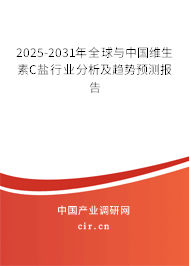 2025-2031年全球与中国维生素C盐行业分析及趋势预测报告

中国产业调研网

cir.cn